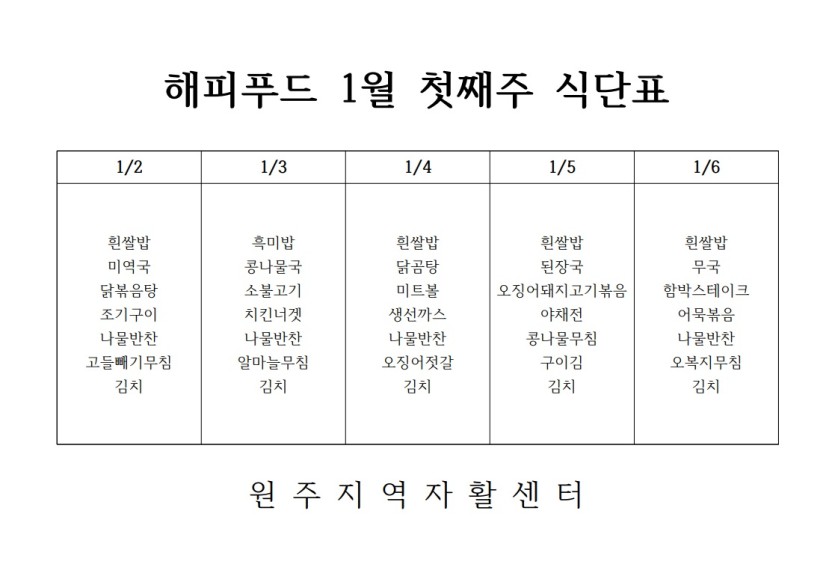 해피푸드 1월 첫째주 식단표

| 1/2 | 1/3 | 1/4 | 1/5 | 1/6 |
|---|---|---|---|---|
| 흰쌀밥 미역국 닭볶음탕 조기구이 나물반찬 고들빼기무침 김치 | 흑미밥 콩나물국 소불고기 치킨너겟 나물반찬 알마늘무침 김치 | 흰쌀밥 닭곰탕 미트볼 생선까스 나물반찬 오징어젓갈 김치 | 흰쌀밥 된장국 오징어돼지고기볶음 야채전 콩나물무침 구이김 김치 | 흰쌀밥 무국 함박스테이크 어묵볶음 나물반찬 오복지무침 김치 |

원 주 지 역 자 활 센 터